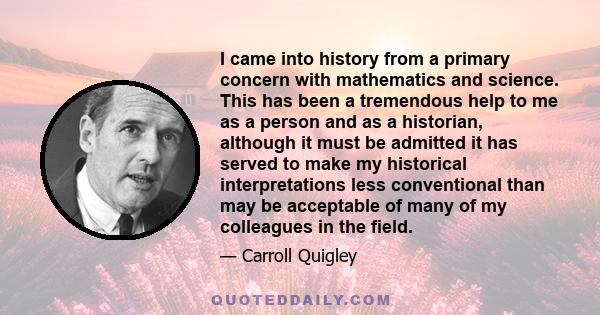 I came into history from a primary concern with mathematics and science. This has been a tremendous help to me as a person and as a historian, although it must be admitted it has served to make my historical interpretations less conventional than may be acceptable of many of my colleagues in the field.

— Carroll Quigley

QUOTEDDAILY.COM